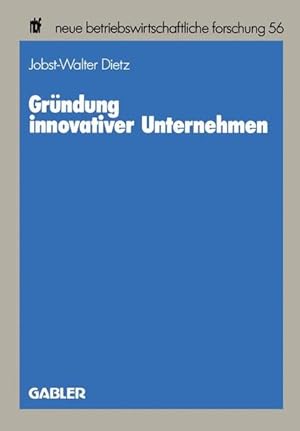 nbf neue betriebswirtschaftliche forschung 56

Jobst-Walter Dietz

Gründung innovativer Unternehmen

GABLER